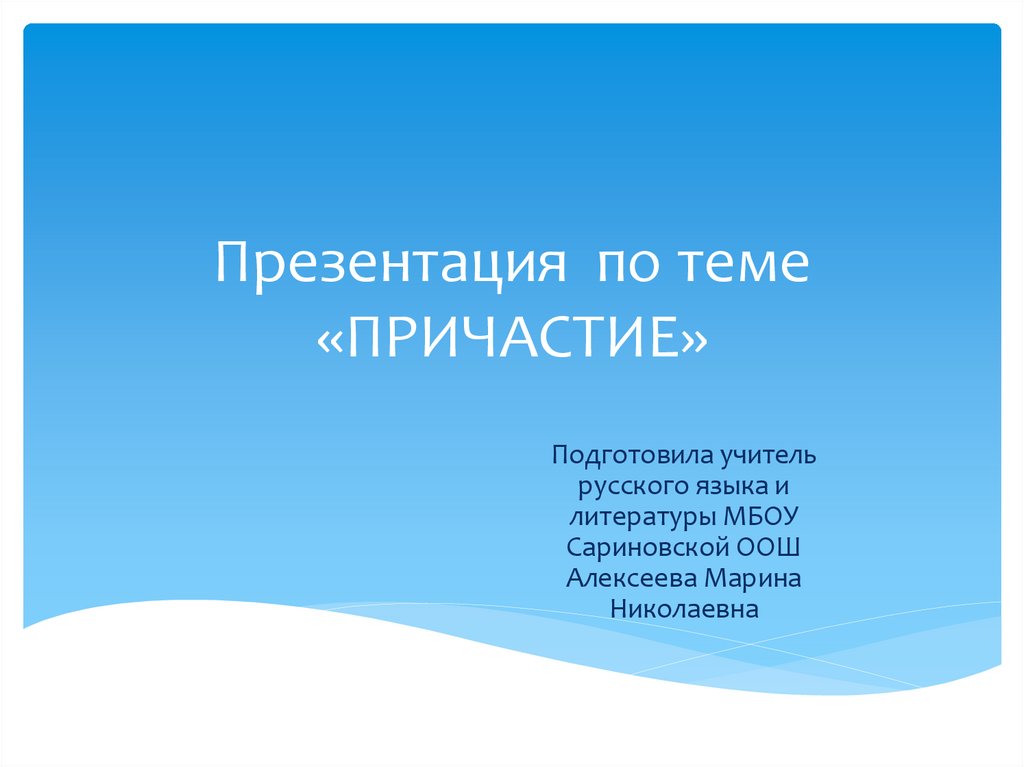 Презентация по теме «ПРИЧАСТИЕ»

Подготовила учитель русского языка и литературы МБОУ Сариновской ООШ Алексеева Марина Николаевна